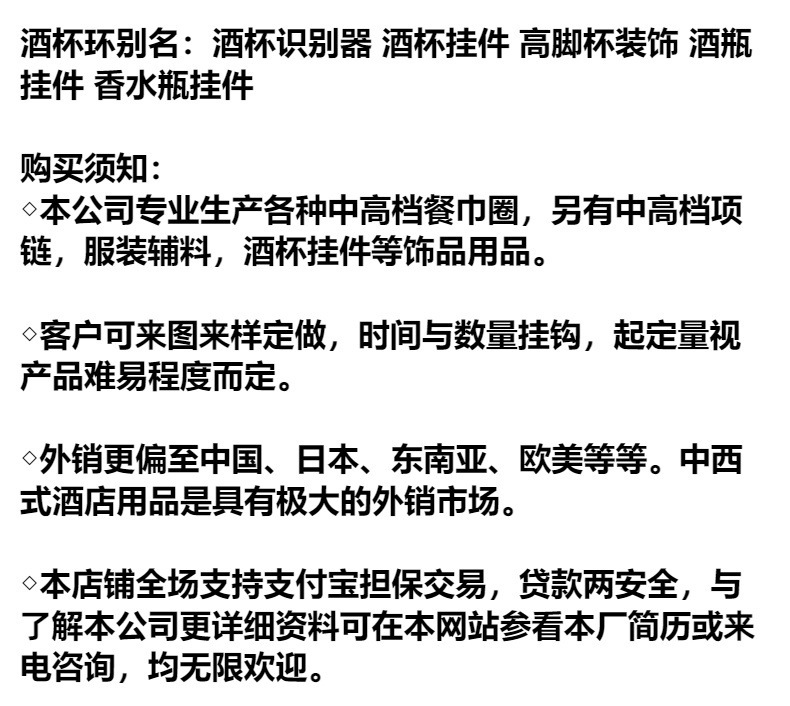 酒杯环别名：酒杯识别器 酒杯挂件 高脚杯装饰 酒瓶挂件 香水瓶挂件

购买须知：

◇本公司专业生产各种中高档餐巾圈，另有中高档项链，服装辅料，酒杯挂件等饰品用品。

◇客户可来图来样定做，时间与数量挂钩，起定量视产品难易程度而定。

◇外销更偏至中国、日本、东南亚、欧美等等。中西式酒店用品是具有极大的外销市场。

◇本店铺全场支持支付宝担保交易，贷款两安全，与了解本公司更详细资料可在本网站参看本厂简历或来电咨询，均无限欢迎。